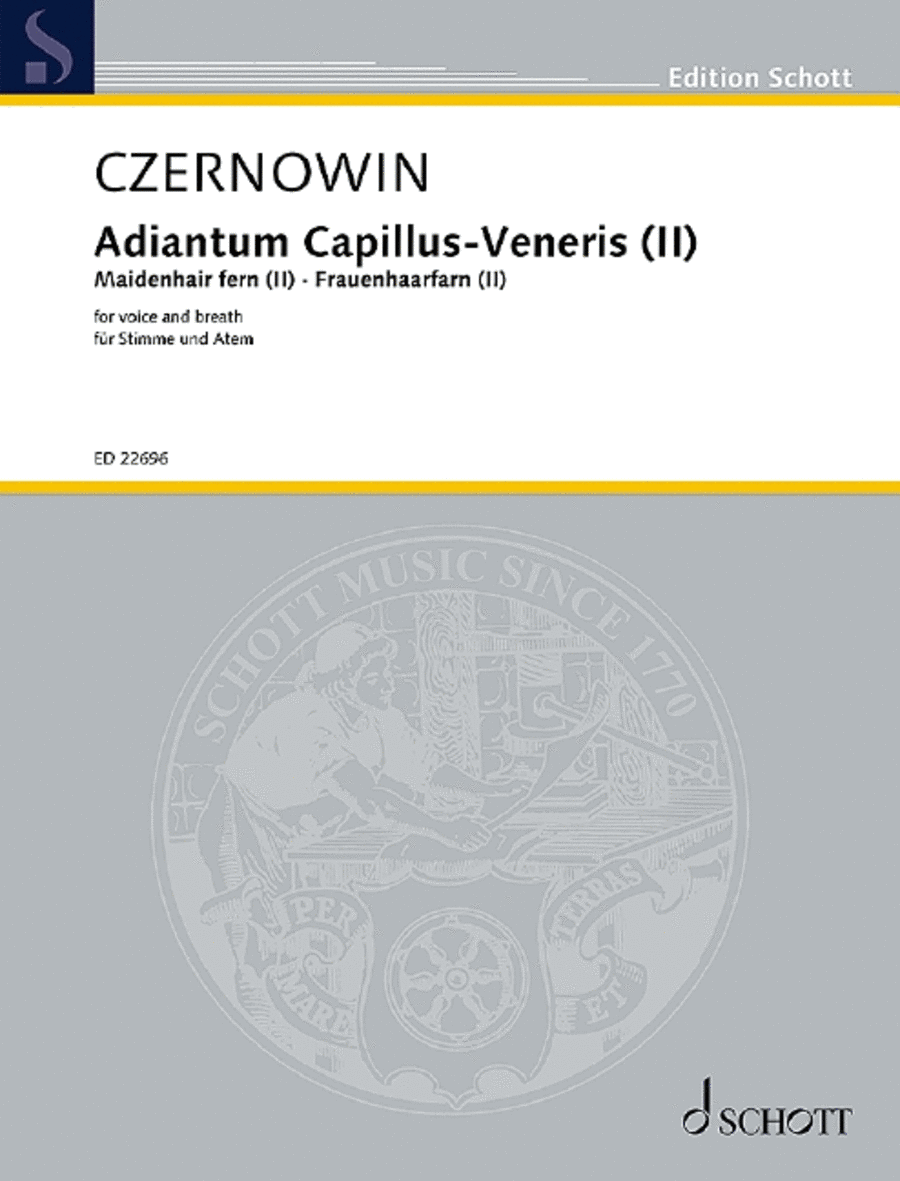 Edition Schott

CZERNOWIN

Adiantum Capillus-Veneris (II)

Maidenhair fern (II) · Frauenhaarfarn (II)

for voice and breath
für Stimme und Atem

ED 22696

SCHOTT MUSIC SINCE 1770

PER MARE ET TERRAS

SCHOTT